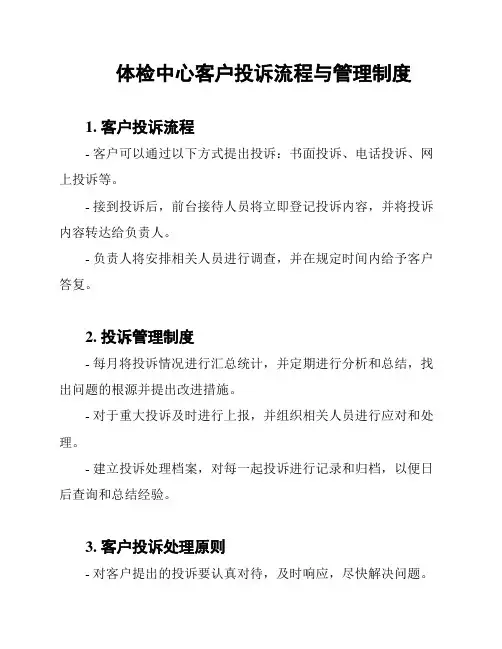 体检中心客户投诉流程与管理制度

1. 客户投诉流程

- 客户可以通过以下方式提出投诉：书面投诉、电话投诉、网上投诉等。

- 接到投诉后，前台接待人员将立即登记投诉内容，并将投诉内容转达给负责人。

- 负责人将安排相关人员进行调查，并在规定时间内给予客户答复。

2. 投诉管理制度

- 每月将投诉情况进行汇总统计，并定期进行分析和总结，找出问题的根源并提出改进措施。

- 对于重大投诉及时进行上报，并组织相关人员进行应对和处理。

- 建立投诉处理档案，对每一起投诉进行记录和归档，以便日后查询和总结经验。

3. 客户投诉处理原则

- 对客户提出的投诉要认真对待，及时响应，尽快解决问题。